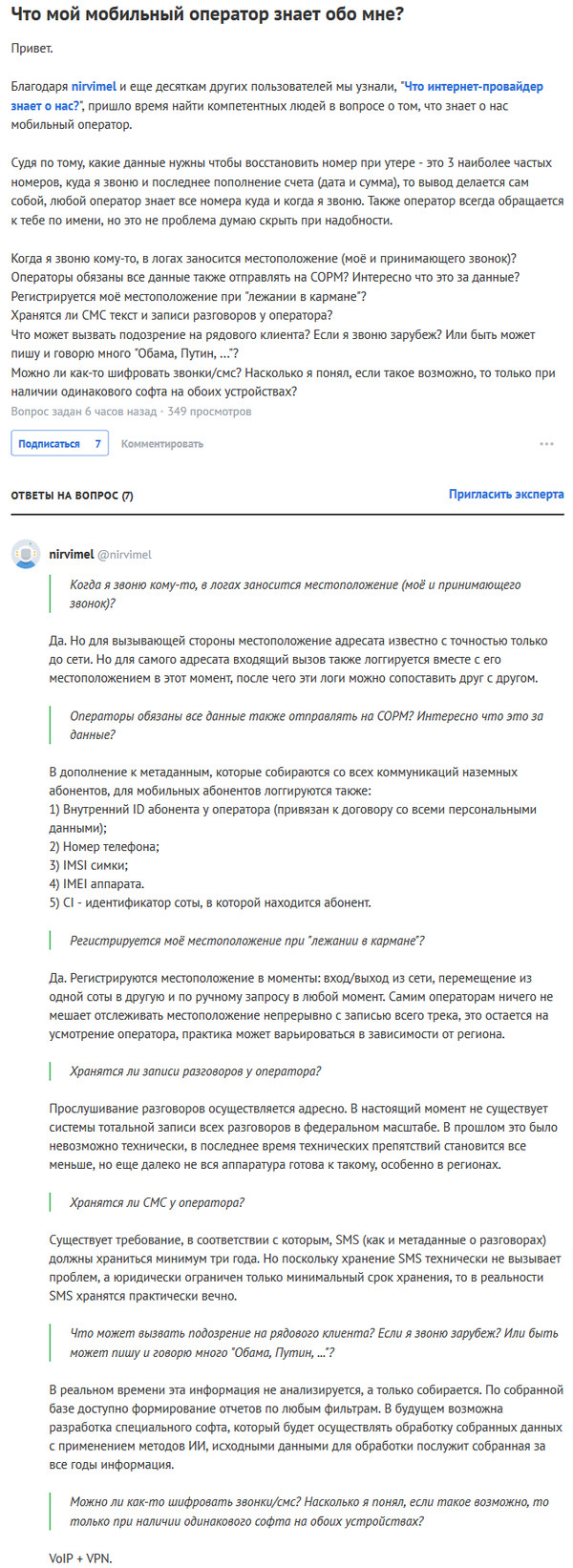 Что мой мобильный оператор знает обо мне?

Привет.

Благодаря nirvimel и еще десяткам других пользователей мы узнали, "Что интернет-провайдер знает о нас?", пришло время найти компетентных людей в вопросе о том, что знает о нас мобильный оператор.

Судя по тому, какие данные нужны чтобы восстановить номер при утере - это 3 наиболее частых номеров, куда я звоню и последнее пополнение счета (дата и сумма), то вывод делается сам собой, любой оператор знает все номера куда и когда я звоню. Также оператор всегда обращается к тебе по имени, но это не проблема думаю скрыть при надобности.

Когда я звоню кому-то, в логах заносится местоположение (моё и принимающего звонок)?
Операторы обязаны все данные также отправлять на СОРМ? Интересно что это за данные?
Регистрируется моё местоположение при "лежании в кармане"?
Хранятся ли СМС текст и записи разговоров у оператора?
Что может вызвать подозрение на рядового клиента? Если я звоню зарубеж? Или быть может пишу и говорю много "Обама, Путин, ..."?
Можно ли как-то шифровать звонки/смс? Насколько я понял, если такое возможно, то только при наличии одинакового софта на обоих устройствах?
Вопрос задан 6 часов назад · 349 просмотров

Подписаться 7 Комментировать

ОТВЕТЫ НА ВОПРОС (7) Пригласить эксперта

nirvimel @nirvimel

Когда я звоню кому-то, в логах заносится местоположение (моё и принимающего звонок)?

Да. Но для вызывающей стороны местоположение адресата известно с точностью только до сети. Но для самого адресата входящий вызов также логгируется вместе с его местоположением в этот момент, после чего эти логи можно сопоставить друг с другом.

Операторы обязаны все данные также отправлять на СОРМ? Интересно что это за данные?

В дополнение к метаданным, которые собираются со всех коммуникаций наземных абонентов, для мобильных абонентов логгируются также:
1) Внутренний ID абонента у оператора (привязан к договору со всеми персональными данными);
2) Номер телефона;
3) IMSI симки;
4) IMEI аппарата.
5) CI - идентификатор соты, в которой находится абонент.

Регистрируется моё местоположение при "лежании в кармане"?

Да. Регистрируются местоположение в моменты: вход/выход из сети, перемещение из одной соты в другую и по ручному запросу в любой момент. Самим операторам ничего не мешает отслеживать местоположение непрерывно с записью всего трека, это остается на усмотрение оператора, практика может варьироваться в зависимости от региона.

Хранятся ли записи разговоров у оператора?

Прослушивание разговоров осуществляется адресно. В настоящий момент не существует системы тотальной записи всех разговоров в федеральном масштабе. В прошлом это было невозможно технически, в последнее время технических препятствий становится все меньше, но еще далеко не вся аппаратура готова к такому, особенно в регионах.

Хранятся ли СМС у оператора?

Существует требование, в соответствии с которым, SMS (как и метаданные о разговорах) должны храниться минимум три года. Но поскольку хранение SMS технически не вызывает проблем, а юридически ограничен только минимальный срок хранения, то в реальности SMS хранятся практически вечно.

Что может вызвать подозрение на рядового клиента? Если я звоню зарубеж? Или быть может пишу и говорю много "Обама, Путин, ..."?

В реальном времени эта информация не анализируется, а только собирается. По собранной базе доступно формирование отчетов по любым фильтрам. В будущем возможна разработка специального софта, который будет осуществлять обработку собранных данных с применением методов ИИ, исходными данными для обработки послужит собранная за все годы информация.

Можно ли как-то шифровать звонки/смс? Насколько я понял, если такое возможно, то только при наличии одинакового софта на обоих устройствах?

VoIP + VPN.